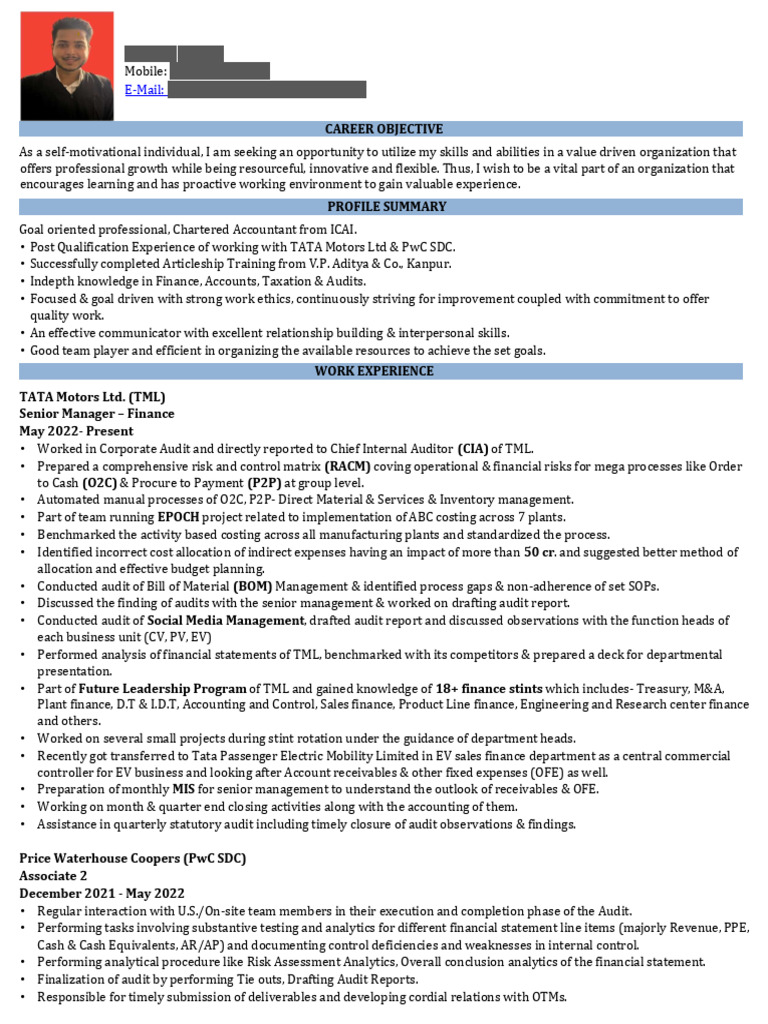 Mobile:
E-Mail:

CAREER OBJECTIVE

As a self-motivational individual, I am seeking an opportunity to utilize my skills and abilities in a value driven organization that offers professional growth while being resourceful, innovative and flexible. Thus, I wish to be a vital part of an organization that encourages learning and has proactive working environment to gain valuable experience.

PROFILE SUMMARY

Goal oriented professional, Chartered Accountant from ICAI.
• Post Qualification Experience of working with TATA Motors Ltd & PwC SDC.
• Successfully completed Articleship Training from V.P. Aditya & Co., Kanpur.
• Indepth knowledge in Finance, Accounts, Taxation & Audits.
• Focused & goal driven with strong work ethics, continuously striving for improvement coupled with commitment to offer quality work.
• An effective communicator with excellent relationship building & interpersonal skills.
• Good team player and efficient in organizing the available resources to achieve the set goals.

WORK EXPERIENCE

TATA Motors Ltd. (TML)
Senior Manager – Finance
May 2022- Present
• Worked in Corporate Audit and directly reported to Chief Internal Auditor (CIA) of TML.
• Prepared a comprehensive risk and control matrix (RACM) coving operational & financial risks for mega processes like Order to Cash (O2C) & Procure to Payment (P2P) at group level.
• Automated manual processes of O2C, P2P- Direct Material & Services & Inventory management.
• Part of team running EPOCH project related to implementation of ABC costing across 7 plants.
• Benchmarked the activity based costing across all manufacturing plants and standardized the process.
• Identified incorrect cost allocation of indirect expenses having an impact of more than 50 cr. and suggested better method of allocation and effective budget planning.
• Conducted audit of Bill of Material (BOM) Management & identified process gaps & non-adherence of set SOPs.
• Discussed the finding of audits with the senior management & worked on drafting audit report.
• Conducted audit of Social Media Management, drafted audit report and discussed observations with the function heads of each business unit (CV, PV, EV)
• Performed analysis of financial statements of TML, benchmarked with its competitors & prepared a deck for departmental presentation.
• Part of Future Leadership Program of TML and gained knowledge of 18+ finance stints which includes- Treasury, M&A, Plant finance, D.T & I.D.T, Accounting and Control, Sales finance, Product Line finance, Engineering and Research center finance and others.
• Worked on several small projects during stint rotation under the guidance of department heads.
• Recently got transferred to Tata Passenger Electric Mobility Limited in EV sales finance department as a central commercial controller for EV business and looking after Account receivables & other fixed expenses (OFE) as well.
• Preparation of monthly MIS for senior management to understand the outlook of receivables & OFE.
• Working on month & quarter end closing activities along with the accounting of them.
• Assistance in quarterly statutory audit including timely closure of audit observations & findings.

Price Waterhouse Coopers (PwC SDC)
Associate 2
December 2021 - May 2022
• Regular interaction with U.S./On-site team members in their execution and completion phase of the Audit.
• Performing tasks involving substantive testing and analytics for different financial statement line items (majorly Revenue, PPE, Cash & Cash Equivalents, AR/AP) and documenting control deficiencies and weaknesses in internal control.
• Performing analytical procedure like Risk Assessment Analytics, Overall conclusion analytics of the financial statement.
• Finalization of audit by performing Tie outs, Drafting Audit Reports.
• Responsible for timely submission of deliverables and developing cordial relations with OTMs.